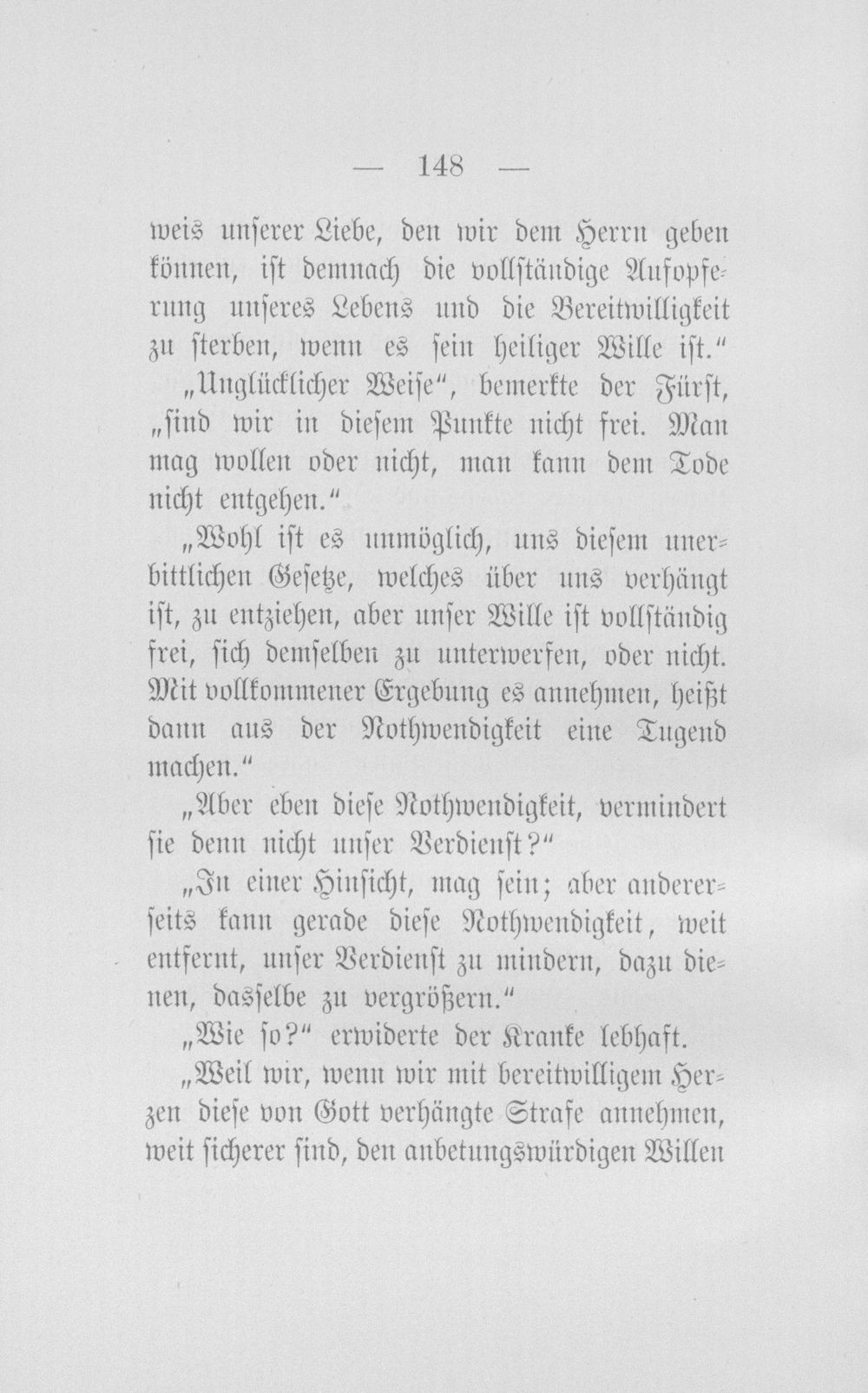 — 148 —

weis unserer Liebe, den wir dem Herrn geben können, ist demnach die vollständige Aufopferung unseres Lebens und die Bereitwilligkeit zu sterben, wenn es sein heiliger Wille ist."

„Unglücklicher Weise", bemerkte der Fürst, „sind wir in diesem Punkte nicht frei. Man mag wollen oder nicht, man kann dem Tode nicht entgehen."

„Wohl ist es unmöglich, uns diesem unerbittlichen Gesetze, welches über uns verhängt ist, zu entziehen, aber unser Wille ist vollständig frei, sich demselben zu unterwerfen, oder nicht. Mit vollkommener Ergebung es annehmen, heißt dann aus der Nothwendigkeit eine Tugend machen."

„Aber eben diese Nothwendigkeit, vermindert sie denn nicht unser Verdienst?"

„In einer Hinsicht, mag sein; aber andererseits kann gerade diese Nothwendigkeit, weit entfernt, unser Verdienst zu mindern, dazu dienen, dasselbe zu vergrößern."

„Wie so?" erwiderte der Kranke lebhaft.

„Weil wir, wenn wir mit bereitwilligem Herzen diese von Gott verhängte Strafe annehmen, weit sicherer sind, den anbetungswürdigen Willen